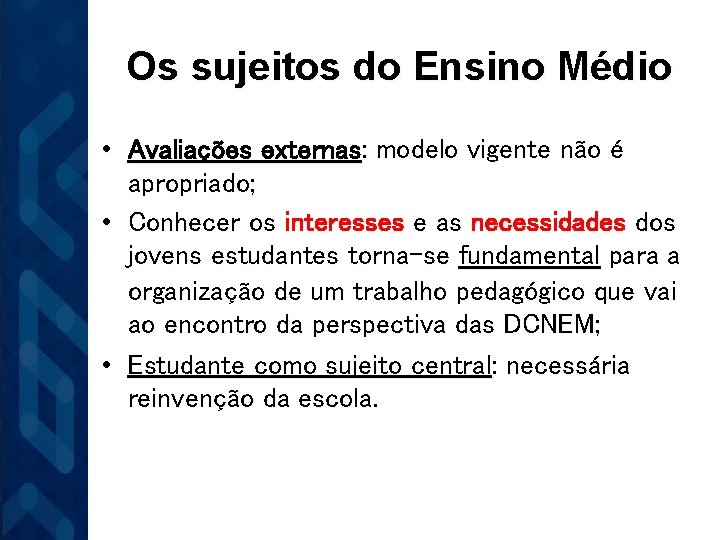 Os sujeitos do Ensino Médio

• Avaliações externas: modelo vigente não é apropriado;

• Conhecer os interesses e as necessidades dos jovens estudantes torna-se fundamental para a organização de um trabalho pedagógico que vai ao encontro da perspectiva das DCNEM;

• Estudante como sujeito central: necessária reinvenção da escola.